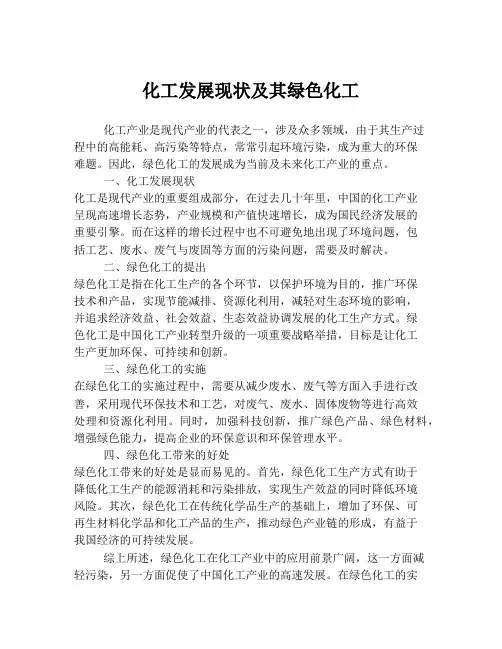 化工发展现状及其绿色化工

化工产业是现代产业的代表之一，涉及众多领域，由于其生产过程中的高能耗、高污染等特点，常常引起环境污染，成为重大的环保难题。因此，绿色化工的发展成为当前及未来化工产业的重点。

一、化工发展现状

化工是现代产业的重要组成部分，在过去几十年里，中国的化工产业呈现高速增长态势，产业规模和产值快速增长，成为国民经济发展的重要引擎。而在这样的增长过程中也不可避免地出现了环境问题，包括工艺、废水、废气与废固等方面的污染问题，需要及时解决。

二、绿色化工的提出

绿色化工是指在化工生产的各个环节，以保护环境为目的，推广环保技术和产品，实现节能减排、资源化利用，减轻对生态环境的影响，并追求经济效益、社会效益、生态效益协调发展的化工生产方式。绿色化工是中国化工产业转型升级的一项重要战略举措，目标是让化工生产更加环保、可持续和创新。

三、绿色化工的实施

在绿色化工的实施过程中，需要从减少废水、废气等方面入手进行改善，采用现代环保技术和工艺，对废气、废水、固体废物等进行高效处理和资源化利用。同时，加强科技创新，推广绿色产品、绿色材料，增强绿色能力，提高企业的环保意识和环保管理水平。

四、绿色化工带来的好处

绿色化工带来的好处是显而易见的。首先，绿色化工生产方式有助于降低化工生产的能源消耗和污染排放，实现生产效益的同时降低环境风险。其次，绿色化工在传统化学品生产的基础上，增加了环保、可再生材料化学品和化工产品的生产，推动绿色产业链的形成，有益于我国经济的可持续发展。

综上所述，绿色化工在化工产业中的应用前景广阔，这一方面减轻污染，另一方面促使了中国化工产业的高速发展。在绿色化工的实